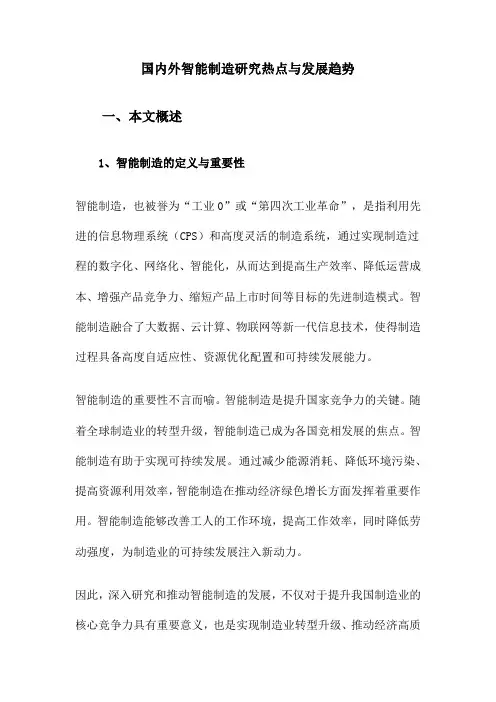 国内外智能制造研究热点与发展趋势

一、本文概述

1、智能制造的定义与重要性

智能制造，也被誉为“工业0”或“第四次工业革命”，是指利用先进的信息物理系统（CPS）和高度灵活的制造系统，通过实现制造过程的数字化、网络化、智能化，从而达到提高生产效率、降低运营成本、增强产品竞争力、缩短产品上市时间等目标的先进制造模式。智能制造融合了大数据、云计算、物联网等新一代信息技术，使得制造过程具备高度自适应性、资源优化配置和可持续发展能力。

智能制造的重要性不言而喻。智能制造是提升国家竞争力的关键。随着全球制造业的转型升级，智能制造已成为各国竞相发展的焦点。智能制造有助于实现可持续发展。通过减少能源消耗、降低环境污染、提高资源利用效率，智能制造在推动经济绿色增长方面发挥着重要作用。智能制造能够改善工人的工作环境，提高工作效率，同时降低劳动强度，为制造业的可持续发展注入新动力。

因此，深入研究和推动智能制造的发展，不仅对于提升我国制造业的核心竞争力具有重要意义，也是实现制造业转型升级、推动经济高质